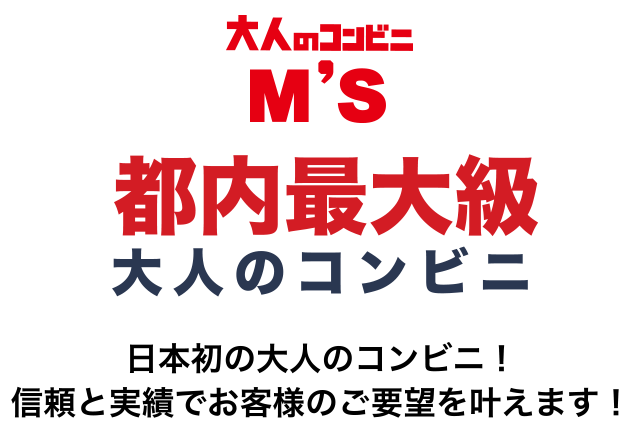 大人のコンビニ
M'S
都内最大級
大人のコンビニ

日本初の大人のコンビニ！
信頼と実績でお客様のご要望を叶えます！